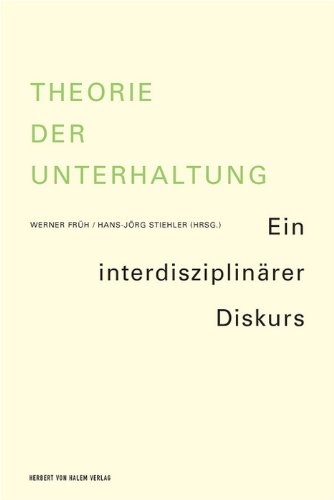 THEORIE
DER
UNTERHALTUNG

WERNER FRÜH / HANS-JÖRG STIEHLER (HRSG.)

Ein
interdisziplinärer
Diskurs

HERBERT VON HALEM VERLAG